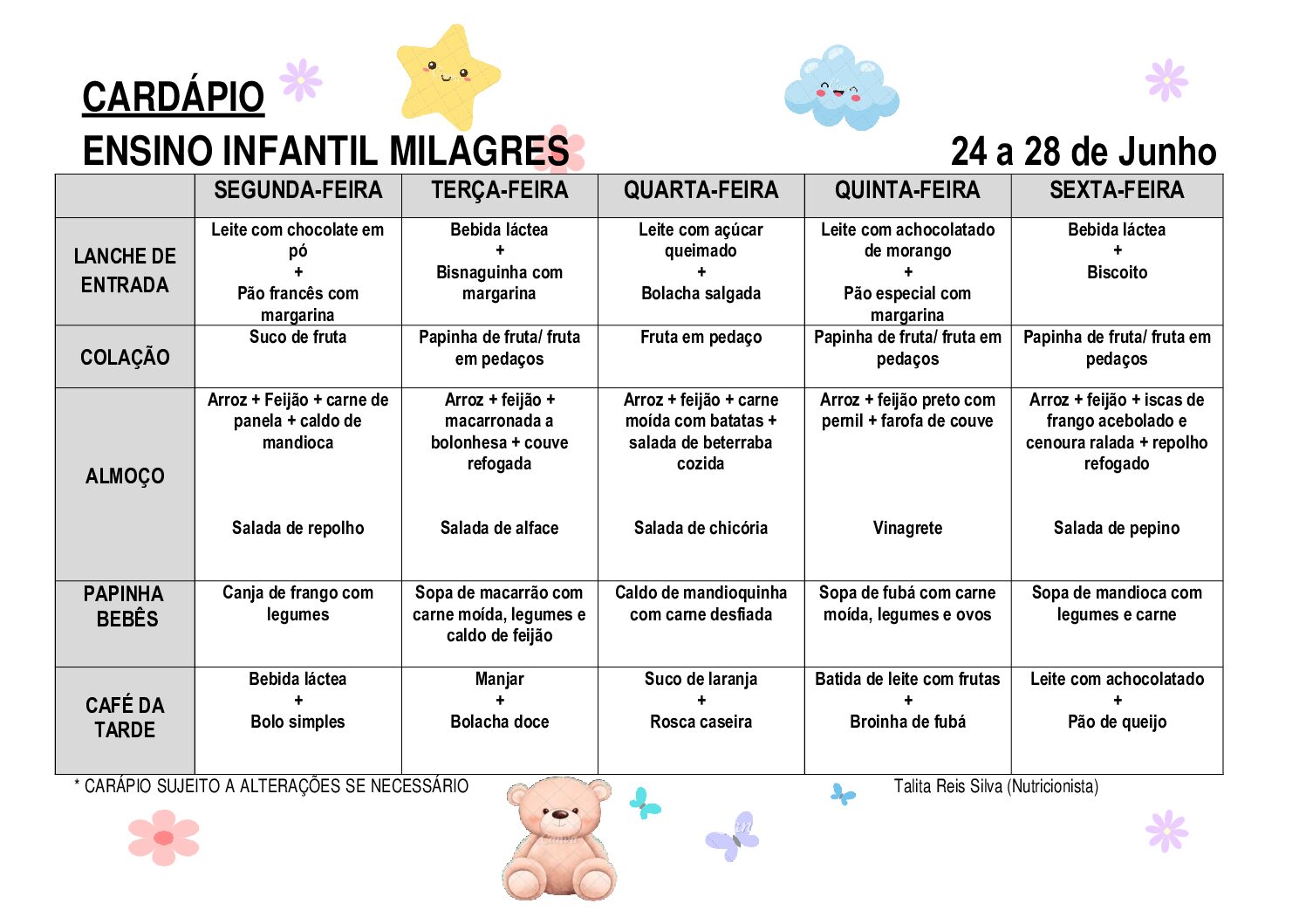 CARDÁPIO

ENSINO INFANTIL MILAGRES

24 a 28 de Junho

|  | SEGUNDA-FEIRA | TERÇA-FEIRA | QUARTA-FEIRA | QUINTA-FEIRA | SEXTA-FEIRA |
|---|---|---|---|---|---|
| LANCHE DE ENTRADA | Leite com chocolate em pó + Pão francês com margarina | Bebida láctea + Bisnaguinha com margarina | Leite com açúcar queimado + Bolacha salgada | Leite com achocolatado de morango + Pão especial com margarina | Bebida láctea + Biscoito |
| COLAÇÃO | Suco de fruta | Papinha de fruta/ fruta em pedaços | Fruta em pedaço | Papinha de fruta/ fruta em pedaços | Papinha de fruta/ fruta em pedaços |
| ALMOÇO | Arroz + Feijão + carne de panela + caldo de mandioca Salada de repolho | Arroz + feijão + macarronada a bolonhesa + couve refogada Salada de alface | Arroz + feijão + carne moída com batatas + salada de beterraba cozida Salada de chicória | Arroz + feijão preto com pernil + farofa de couve Vinagrete | Arroz + feijão + iscas de frango acebolado e cenoura ralada + repolho refogado Salada de pepino |
| PAPINHA BEBÊS | Canja de frango com legumes | Sopa de macarrão com carne moída, legumes e caldo de feijão | Caldo de mandioquinha com carne desfiada | Sopa de fubá com carne moída, legumes e ovos | Sopa de mandioca com legumes e carne |
| CAFÉ DA TARDE | Bebida láctea + Bolo simples | Manjar + Bolacha doce | Suco de laranja + Rosca caseira | Batida de leite com frutas + Broinha de fubá | Leite com achocolatado + Pão de queijo |

* CARÁPIO SUJEITO A ALTERAÇÕES SE NECESSÁRIO

Talita Reis Silva (Nutricionista)